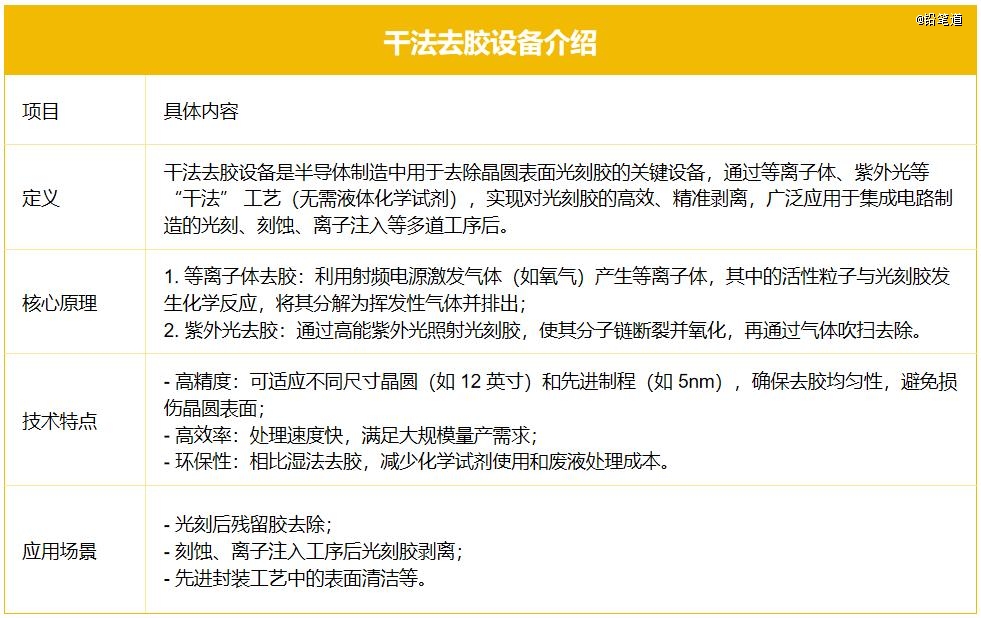 @铅笔道

干法去胶设备介绍

| 项目 | 具体内容 |
|---|---|
| 定义 | 干法去胶设备是半导体制造中用于去除晶圆表面光刻胶的关键设备，通过等离子体、紫外光等“干法”工艺（无需液体化学试剂），实现对光刻胶的高效、精准剥离，广泛应用于集成电路制造的光刻、刻蚀、离子注入等多道工序后。 |
| 核心原理 | 1. 等离子体去胶：利用射频电源激发气体（如氧气）产生等离子体，其中的活性粒子与光刻胶发生化学反应，将其分解为挥发性气体并排出；<br>2. 紫外光去胶：通过高能紫外光照射光刻胶，使其分子链断裂并氧化，再通过气体吹扫去除。 |
| 技术特点 | - 高精度：可适应不同尺寸晶圆（如 12 英寸）和先进制程（如 5nm），确保去胶均匀性，避免损伤晶圆表面；<br>- 高效率：处理速度快，满足大规模量产需求；<br>- 环保性：相比湿法去胶，减少化学试剂使用和废液处理成本。 |
| 应用场景 | - 光刻后残留胶去除；<br>- 刻蚀、离子注入工序后光刻胶剥离；<br>- 先进封装工艺中的表面清洁等。 |